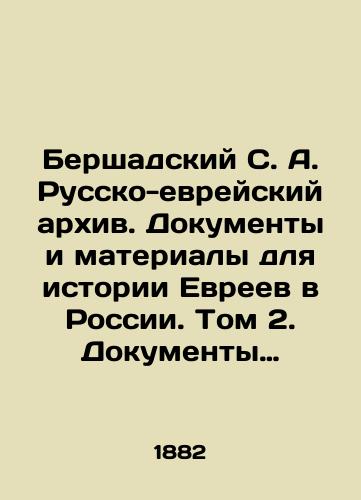 Бершадский С. А. Русско-еврейский архив. Документы и материалы для истории Евреев в России. Том 2. Документы…

1882